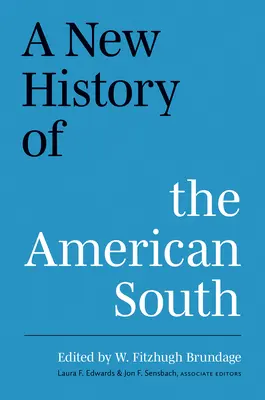 A New History of

the American South

Edited by W. Fitzhugh Brundage

Laura F. Edwards & Jon F. Sensbach, ASSOCIATE EDITORS